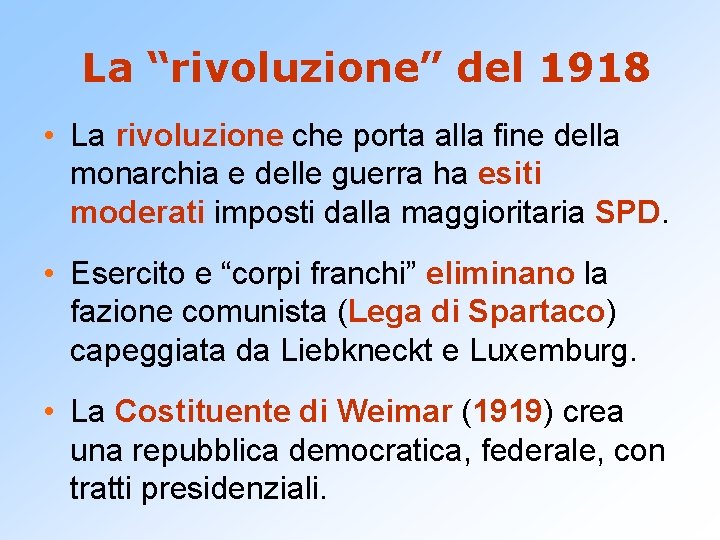 La “rivoluzione” del 1918

• La rivoluzione che porta alla fine della monarchia e delle guerra ha esiti moderati imposti dalla maggioritaria SPD.

• Esercito e “corpi franchi” eliminano la fazione comunista (Lega di Spartaco) capeggiata da Liebkneckt e Luxemburg.

• La Costituente di Weimar (1919) crea una repubblica democratica, federale, con tratti presidenziali.